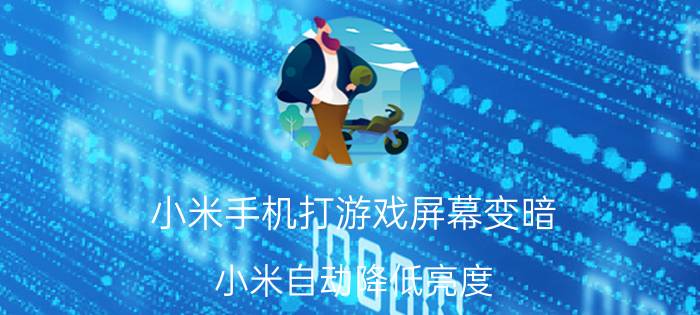 小米手机打游戏屏幕变暗

小米自动降低亮度